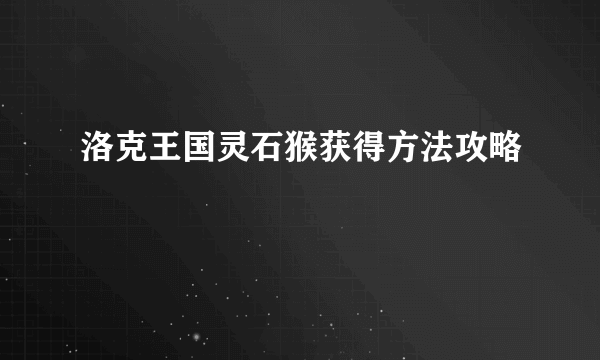 洛克王国灵石猴获得方法攻略